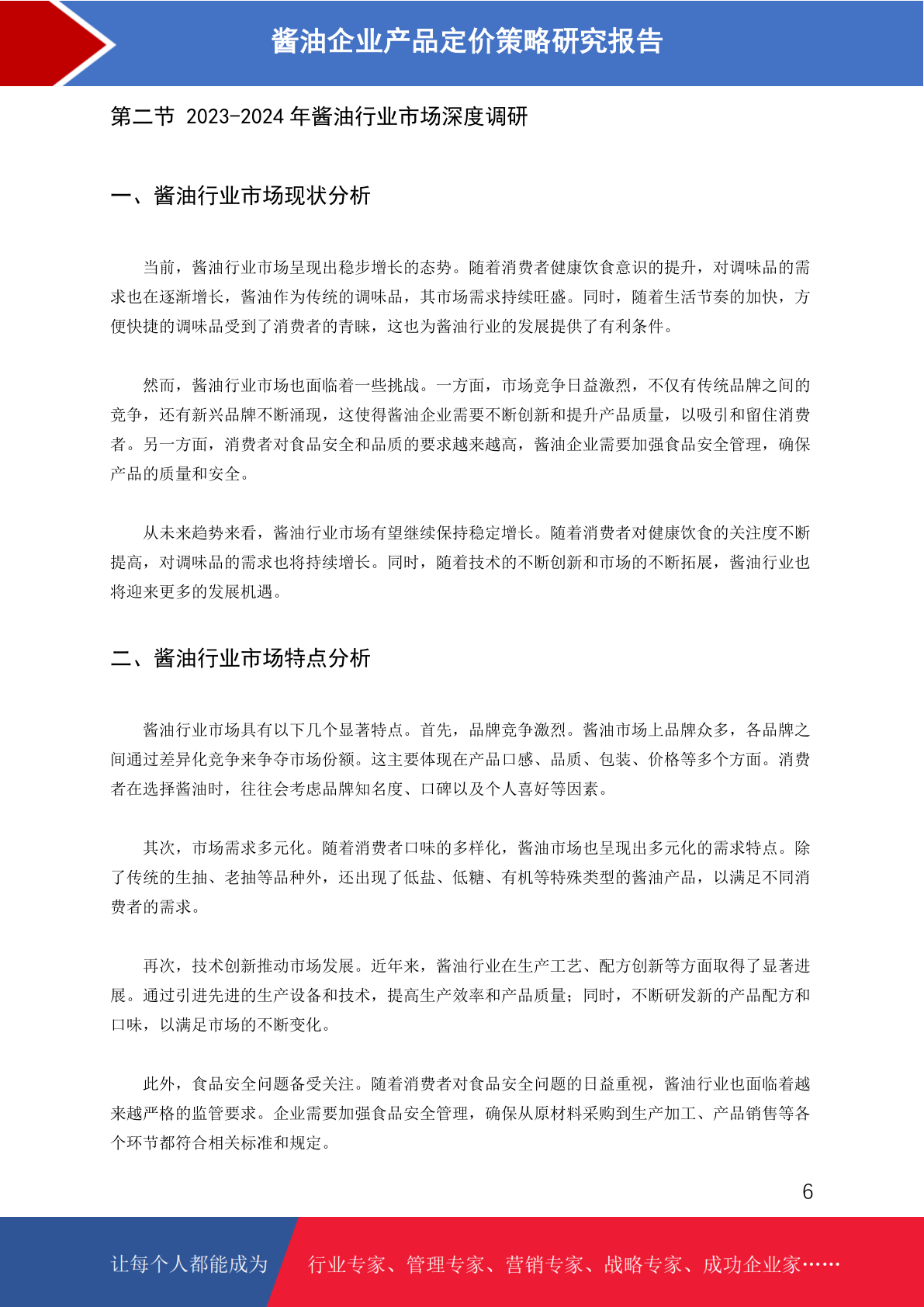 酱油企业产品定价策略研究报告

第二节 2023-2024 年酱油行业市场深度调研

一、酱油行业市场现状分析

当前，酱油行业市场呈现出稳步增长的态势。随着消费者健康饮食意识的提升，对调味品的需求也在逐渐增长，酱油作为传统的调味品，其市场需求持续旺盛。同时，随着生活节奏的加快，方便快捷的调味品受到了消费者的青睐，这也为酱油行业的发展提供了有利条件。

然而，酱油行业市场也面临着一些挑战。一方面，市场竞争日益激烈，不仅有传统品牌之间的竞争，还有新兴品牌不断涌现，这使得酱油企业需要不断创新和提升产品质量，以吸引和留住消费者。另一方面，消费者对食品安全和品质的要求越来越高，酱油企业需要加强食品安全管理，确保产品的质量和安全。

从未来趋势来看，酱油行业市场有望继续保持稳定增长。随着消费者对健康饮食的关注度不断提高，对调味品的需求也将持续增长。同时，随着技术的不断创新和市场的不断拓展，酱油行业也将迎来更多的发展机遇。

二、酱油行业市场特点分析

酱油行业市场具有以下几个显著特点。首先，品牌竞争激烈。酱油市场上品牌众多，各品牌之间通过差异化竞争来争夺市场份额。这主要体现在产品口感、品质、包装、价格等多个方面。消费者在选择酱油时，往往会考虑品牌知名度、口碑以及个人喜好等因素。

其次，市场需求多元化。随着消费者口味的多样化，酱油市场也呈现出多元化的需求特点。除了传统的生抽、老抽等品种外，还出现了低盐、低糖、有机等特殊类型的酱油产品，以满足不同消费者的需求。

再次，技术创新推动市场发展。近年来，酱油行业在生产工艺、配方创新等方面取得了显著进展。通过引进先进的生产设备和技术，提高生产效率和产品质量；同时，不断研发新的产品配方和口味，以满足市场的不断变化。

此外，食品安全问题备受关注。随着消费者对食品安全问题的日益重视，酱油行业也面临着越来越严格的监管要求。企业需要加强食品安全管理，确保从原材料采购到生产加工、产品销售等各个环节都符合相关标准和规定。

6

让每个人都能成为 行业专家、管理专家、营销专家、战略专家、成功企业家……